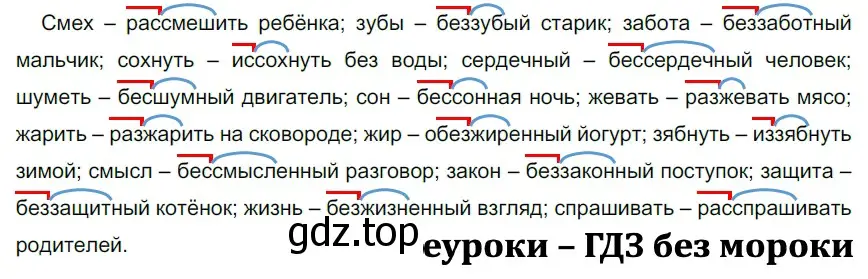 Смех – рассмешить ребёнка; зубы – беззубый старик; забота – беззаботный мальчик; сохнуть – иссохнуть без воды; сердечный – бессердечный человек; шуметь – бесшумный двигатель; сон – бессонная ночь; жевать – разжевать мясо; жарить – разжарить на сковороде; жир – обезжиренный йогурт; зябнуть – иззябнуть зимой; смысл – бессмысленный разговор; закон – беззаконный поступок; защита – беззащитный котёнок; жизнь – безжизненный взгляд; спрашивать – расспрашивать родителей.

gdz.top еуроки – ГДЗ без мороки